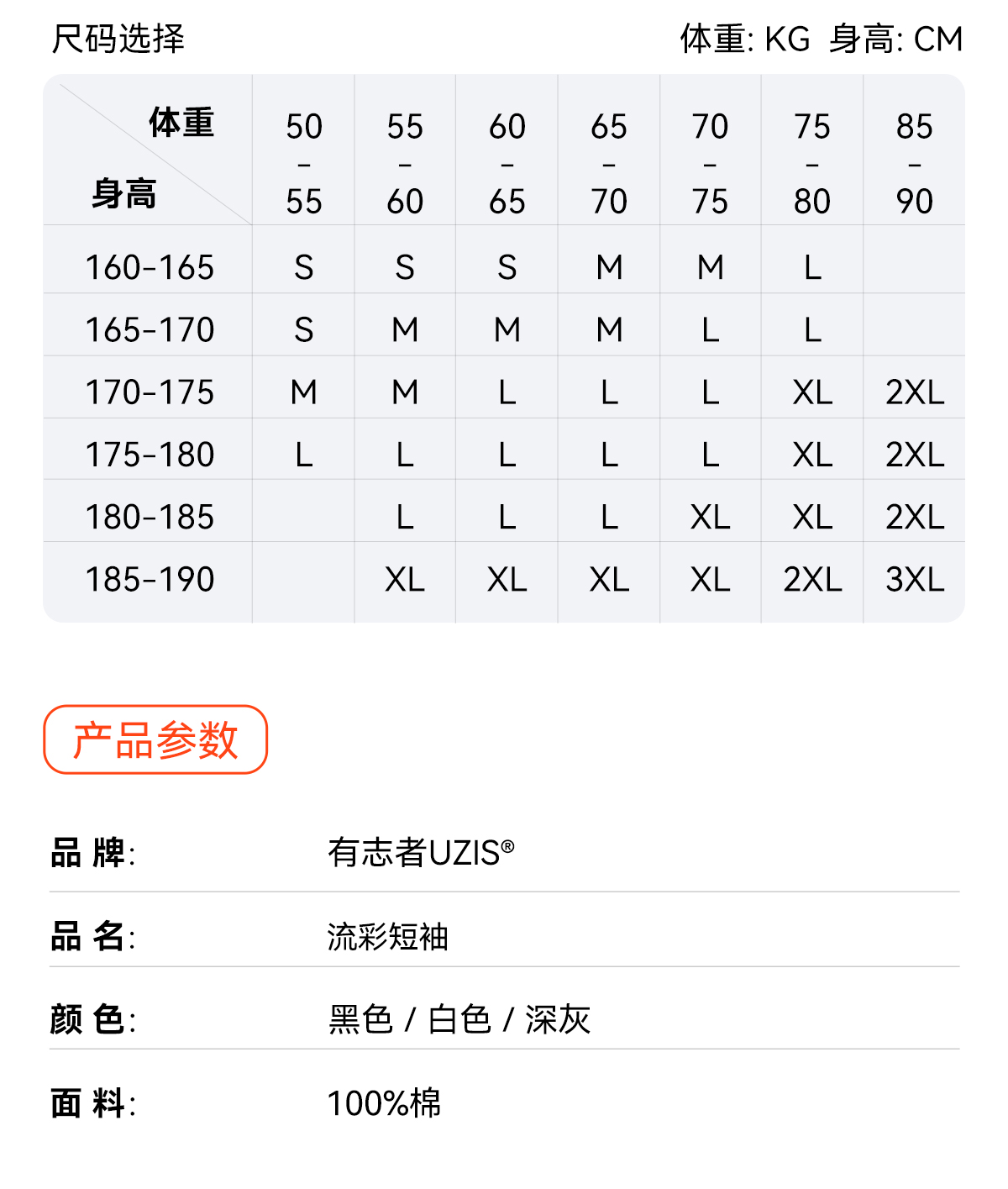 尺码选择

体重: KG 身高: CM

| 体重 身高 | 50 - 55 | 55 - 60 | 60 - 65 | 65 - 70 | 70 - 75 | 75 - 80 | 85 - 90 |
|---|---|---|---|---|---|---|---|
| 160-165 | S | S | S | M | M | L | |
| 165-170 | S | M | M | M | L | L | |
| 170-175 | M | M | L | L | L | XL | 2XL |
| 175-180 | L | L | L | L | L | XL | 2XL |
| 180-185 | | L | L | L | XL | XL | 2XL |
| 185-190 | | XL | XL | XL | XL | 2XL | 3XL |

产品参数

品 牌: 有志者UZIS®

品 名: 流彩短袖

颜 色: 黑色 / 白色 / 深灰

面 料: 100%棉